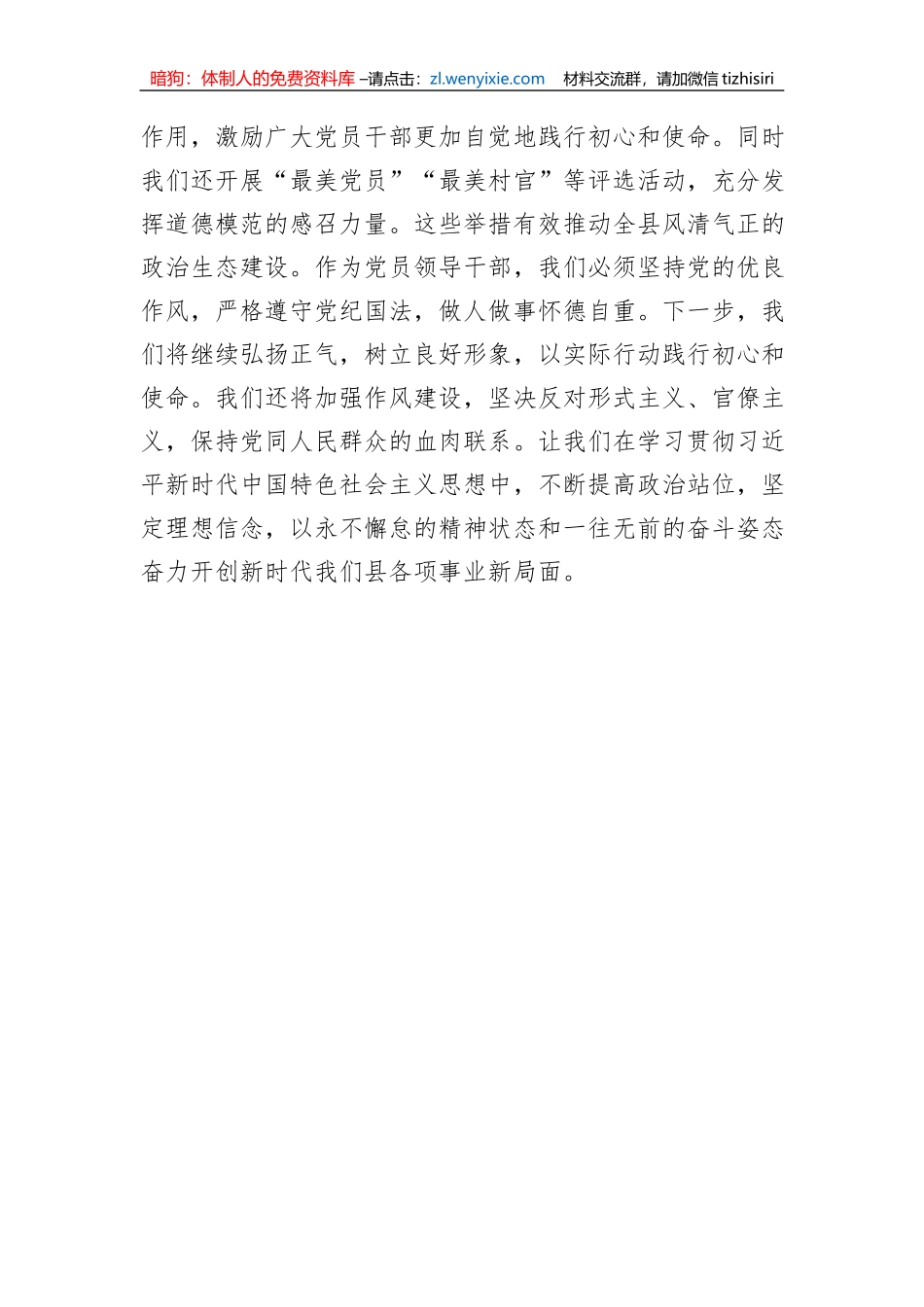 暗狗：体制人的免费资料库 –请点击：zl.wenyixie.com 材料交流群，请加微信 tizhisiri

作用，激励广大党员干部更加自觉地践行初心和使命。同时我们还开展“最美党员”“最美村官”等评选活动，充分发挥道德模范的感召力量。这些举措有效推动全县风清气正的政治生态建设。作为党员领导干部，我们必须坚持党的优良作风，严格遵守党纪国法，做人做事怀德自重。下一步，我们将继续弘扬正气，树立良好形象，以实际行动践行初心和使命。我们还将加强作风建设，坚决反对形式主义、官僚主义，保持党同人民群众的血肉联系。让我们在学习贯彻习近平新时代中国特色社会主义思想中，不断提高政治站位，坚定理想信念，以永不懈怠的精神状态和一往无前的奋斗姿态奋力开创新时代我们县各项事业新局面。